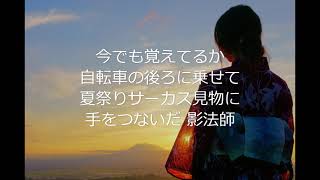 今でも覚えてるか
自転車の後ろに乗せて
夏祭りサーカス見物に
手をつないだ 影法師